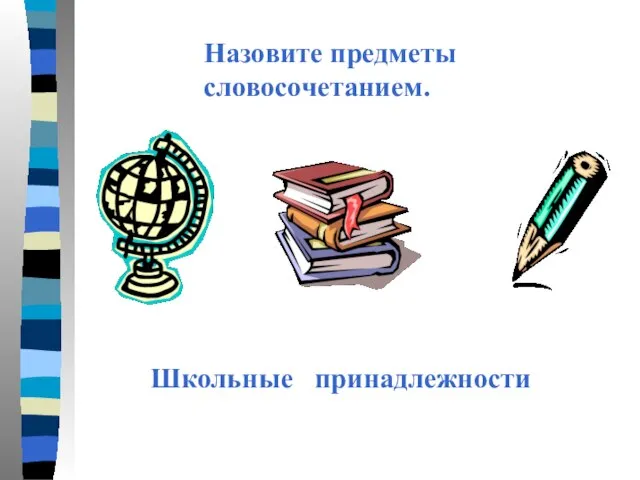 Назовите предметы словосочетанием.

Школьные принадлежности